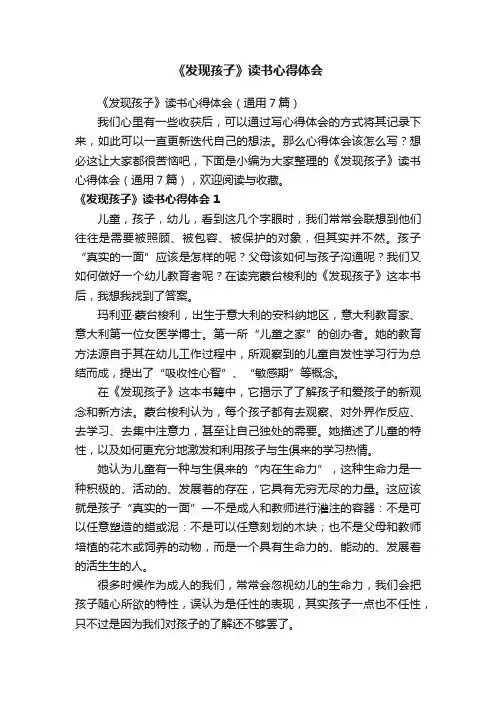 《发现孩子》读书心得体会

《发现孩子》读书心得体会（通用7篇）

我们心里有一些收获后，可以通过写心得体会的方式将其记录下来，如此可以一直更新迭代自己的想法。那么心得体会该怎么写？想必这让大家都很苦恼吧，下面是小编为大家整理的《发现孩子》读书心得体会（通用7篇），欢迎阅读与收藏。

《发现孩子》读书心得体会1

儿童，孩子，幼儿，看到这几个字眼时，我们常常会联想到他们往往是需要被照顾、被包容、被保护的对象，但其实并不然。孩子“真实的一面”应该是怎样的呢？父母该如何与孩子沟通呢？我们又如何做好一个幼儿教育者呢？在读完蒙台梭利的《发现孩子》这本书后，我想我找到了答案。

玛利亚·蒙台梭利，出生于意大利的安科纳地区，意大利教育家、意大利第一位女医学博士。第一所“儿童之家”的创办者。她的教育方法源自于其在幼儿工作过程中，所观察到的儿童自发性学习行为总结而成，提出了“吸收性心智”、“敏感期”等概念。

在《发现孩子》这本书籍中，它揭示了了解孩子和爱孩子的新观念和新方法。蒙台梭利认为，每个孩子都有去观察、对外界作反应、去学习、去集中注意力，甚至让自己独处的需要。她描述了儿童的特性，以及如何更充分地激发和利用孩子与生俱来的学习热情。

她认为儿童有一种与生俱来的“内在生命力”，这种生命力是一种积极的、活动的、发展着的存在，它具有无穷无尽的力量。这应该就是孩子“真实的一面”—不是成人和教师进行灌注的容器：不是可以任意塑造的蜡或泥：不是可以任意刻划的木块；也不是父母和教师培植的花木或饲养的动物，而是一个具有生命力的、能动的、发展着的活生生的人。

很多时候作为成人的我们，常常会忽视幼儿的生命力，我们会把孩子随心所欲的特性，误认为是任性的表现，其实孩子一点也不任性，只不过是因为我们对孩子的了解还不够罢了。